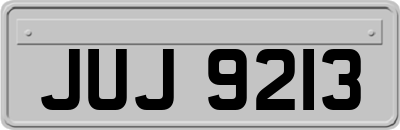 JUJ 9213